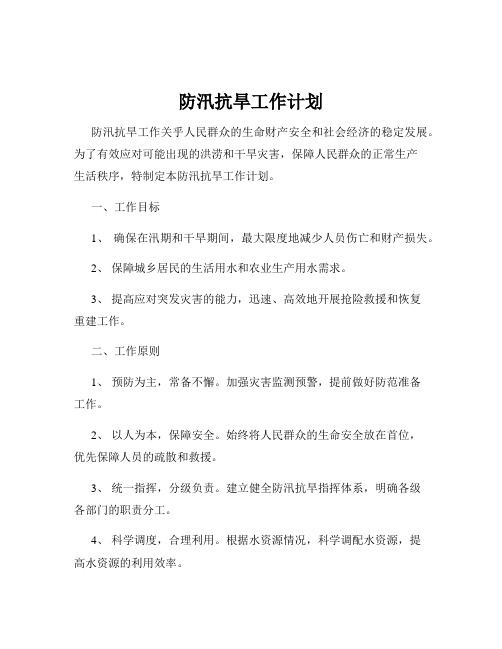 防汛抗旱工作计划

防汛抗旱工作关乎人民群众的生命财产安全和社会经济的稳定发展。为了有效应对可能出现的洪涝和干旱灾害，保障人民群众的正常生产生活秩序，特制定本防汛抗旱工作计划。

一、工作目标

1、 确保在汛期和干旱期间，最大限度地减少人员伤亡和财产损失。

2、 保障城乡居民的生活用水和农业生产用水需求。

3、 提高应对突发灾害的能力，迅速、高效地开展抢险救援和恢复重建工作。

二、工作原则

1、 预防为主，常备不懈。加强灾害监测预警，提前做好防范准备工作。

2、 以人为本，保障安全。始终将人民群众的生命安全放在首位，优先保障人员的疏散和救援。

3、 统一指挥，分级负责。建立健全防汛抗旱指挥体系，明确各级各部门的职责分工。

4、 科学调度，合理利用。根据水资源情况，科学调配水资源，提高水资源的利用效率。